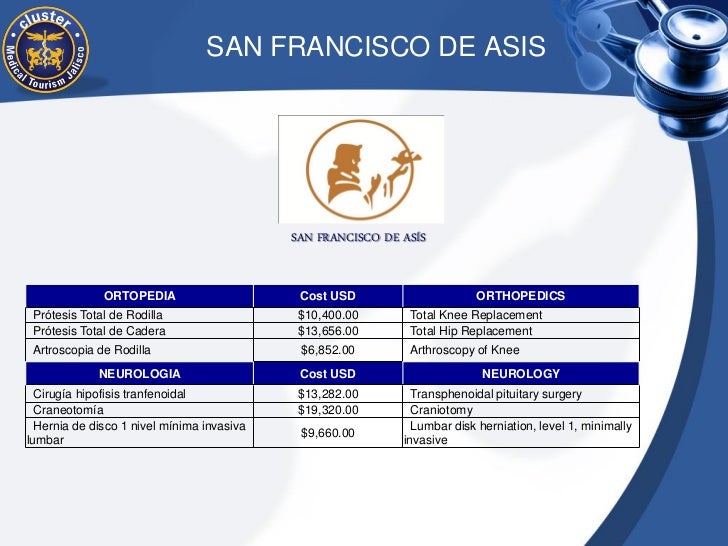 cluster
Medical Tourism Jalisco

SAN FRANCISCO DE ASIS

SAN FRANCISCO DE ASÍS

| ORTOPEDIA | Cost USD | ORTHOPEDICS |
|---|---|---|
| Prótesis Total de Rodilla | $10,400.00 | Total Knee Replacement |
| Prótesis Total de Cadera | $13,656.00 | Total Hip Replacement |
| Artroscopia de Rodilla | $6,852.00 | Arthroscopy of Knee |
| NEUROLOGIA | Cost USD | NEUROLOGY |
| Cirugía hipofisis tranfenoidal | $13,282.00 | Transphenoidal pituitary surgery |
| Craneotomía | $19,320.00 | Craniotomy |
| Hernia de disco 1 nivel mínima invasiva lumbar | $9,660.00 | Lumbar disk herniation, level 1, minimally invasive |